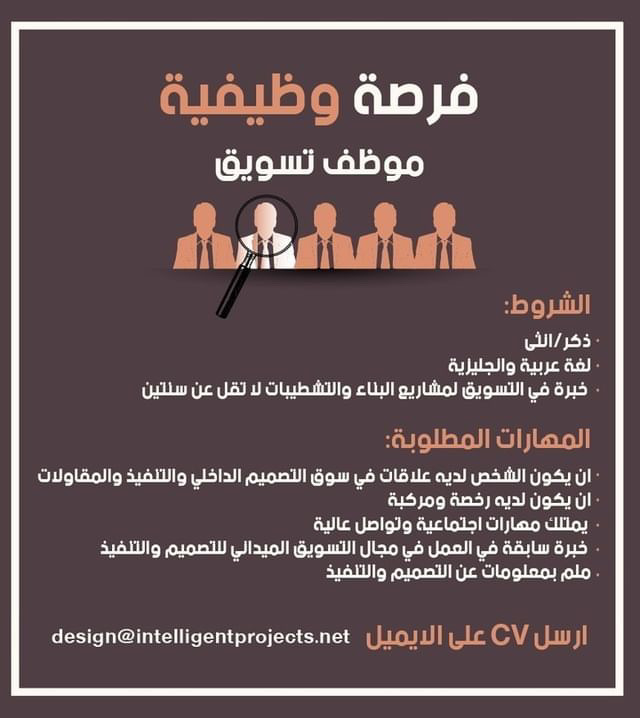 فرصة وظيفية

موظف تسويق

الشروط:

• ذكر/انثى
• لغة عربية وانجليزية
• خبرة في التسويق لمشاريع البناء والتشطيبات لا تقل عن سنتين

المهارات المطلوبة:

• ان يكون الشخص لديه علاقات في سوق التصميم الداخلي والتنفيذ والمقاولات
• ان يكون لديه رخصة ومركبة
• يمتلك مهارات اجتماعية وتواصل عالية
• خبرة سابقة في العمل في مجال التسويق الميداني للتصميم والتنفيذ
• ملم بمعلومات عن التصميم والتنفيذ

ارسل CV على الايميل design@intelligentprojects.net